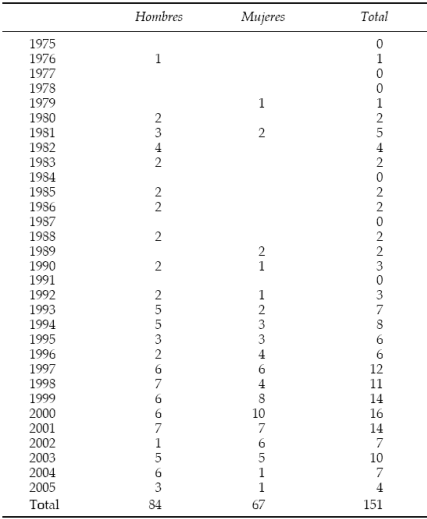 | | Hombres | Mujeres | Total |
|---|---|---|---|
| 1975 | | | 0 |
| 1976 | 1 | | 1 |
| 1977 | | | 0 |
| 1978 | | | 0 |
| 1979 | | 1 | 1 |
| 1980 | 2 | | 2 |
| 1981 | 3 | 2 | 5 |
| 1982 | 4 | | 4 |
| 1983 | 2 | | 2 |
| 1984 | | | 0 |
| 1985 | 2 | | 2 |
| 1986 | 2 | | 2 |
| 1987 | | | 0 |
| 1988 | 2 | | 2 |
| 1989 | | 2 | 2 |
| 1990 | 2 | 1 | 3 |
| 1991 | | | 0 |
| 1992 | 2 | 1 | 3 |
| 1993 | 5 | 2 | 7 |
| 1994 | 5 | 3 | 8 |
| 1995 | 3 | 3 | 6 |
| 1996 | 2 | 4 | 6 |
| 1997 | 6 | 6 | 12 |
| 1998 | 7 | 4 | 11 |
| 1999 | 6 | 8 | 14 |
| 2000 | 6 | 10 | 16 |
| 2001 | 7 | 7 | 14 |
| 2002 | 1 | 6 | 7 |
| 2003 | 5 | 5 | 10 |
| 2004 | 6 | 1 | 7 |
| 2005 | 3 | 1 | 4 |
| Total | 84 | 67 | 151 |